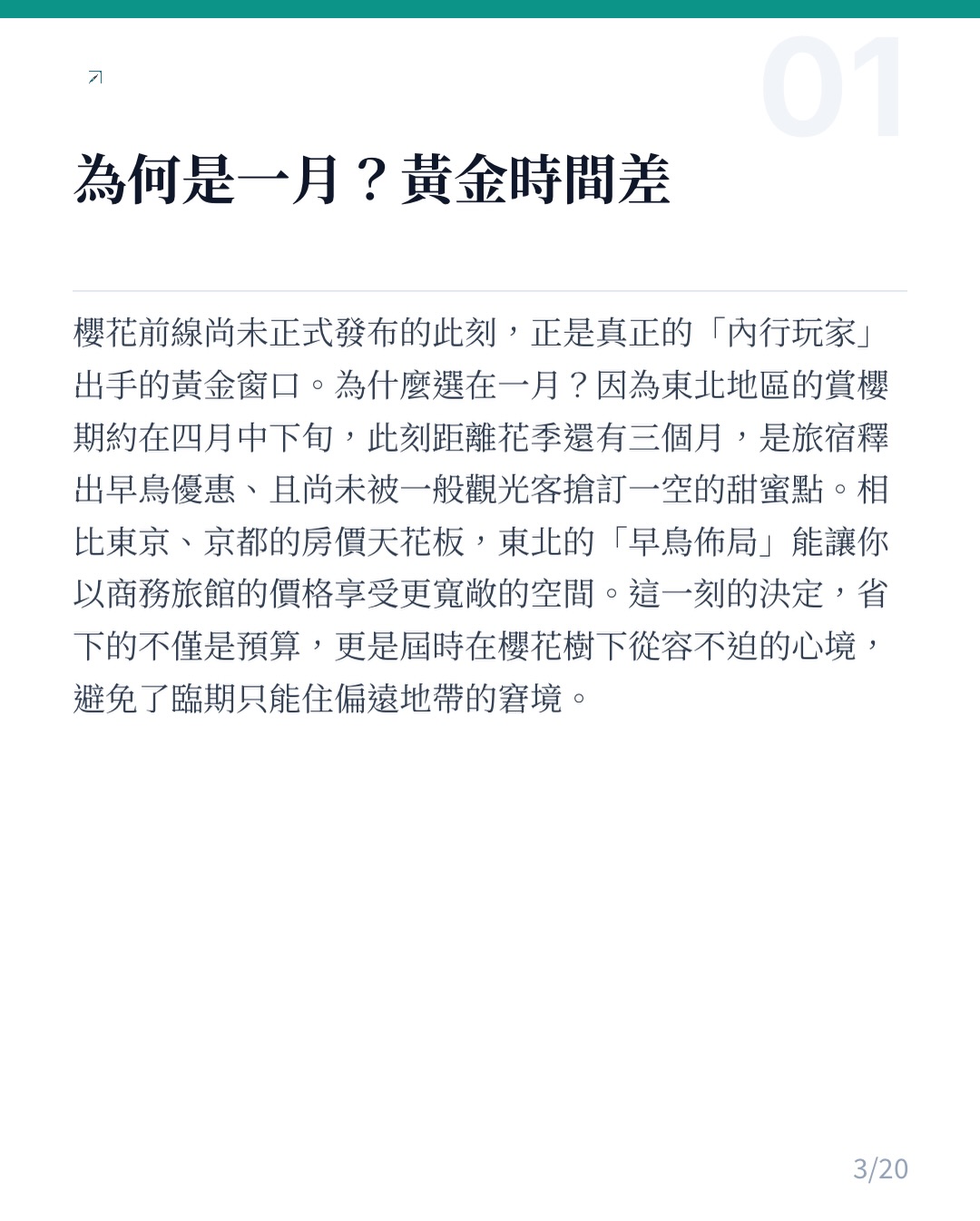 01

為何是一月？黃金時間差

櫻花前線尚未正式發布的此刻，正是真正的「內行玩家」出手的黃金窗口。為什麼選在一月？因為東北地區的賞櫻期約在四月中下旬，此刻距離花季還有三個月，是旅宿釋出早鳥優惠、且尚未被一般觀光客搶訂一空的甜蜜點。相比東京、京都的房價天花板，東北的「早鳥佈局」能讓你以商務旅館的價格享受更寬敞的空間。這一刻的決定，省下的不僅是預算，更是屆時在櫻花樹下從容不迫的心境，避免了臨期只能住偏遠地帶的窘境。

3/20